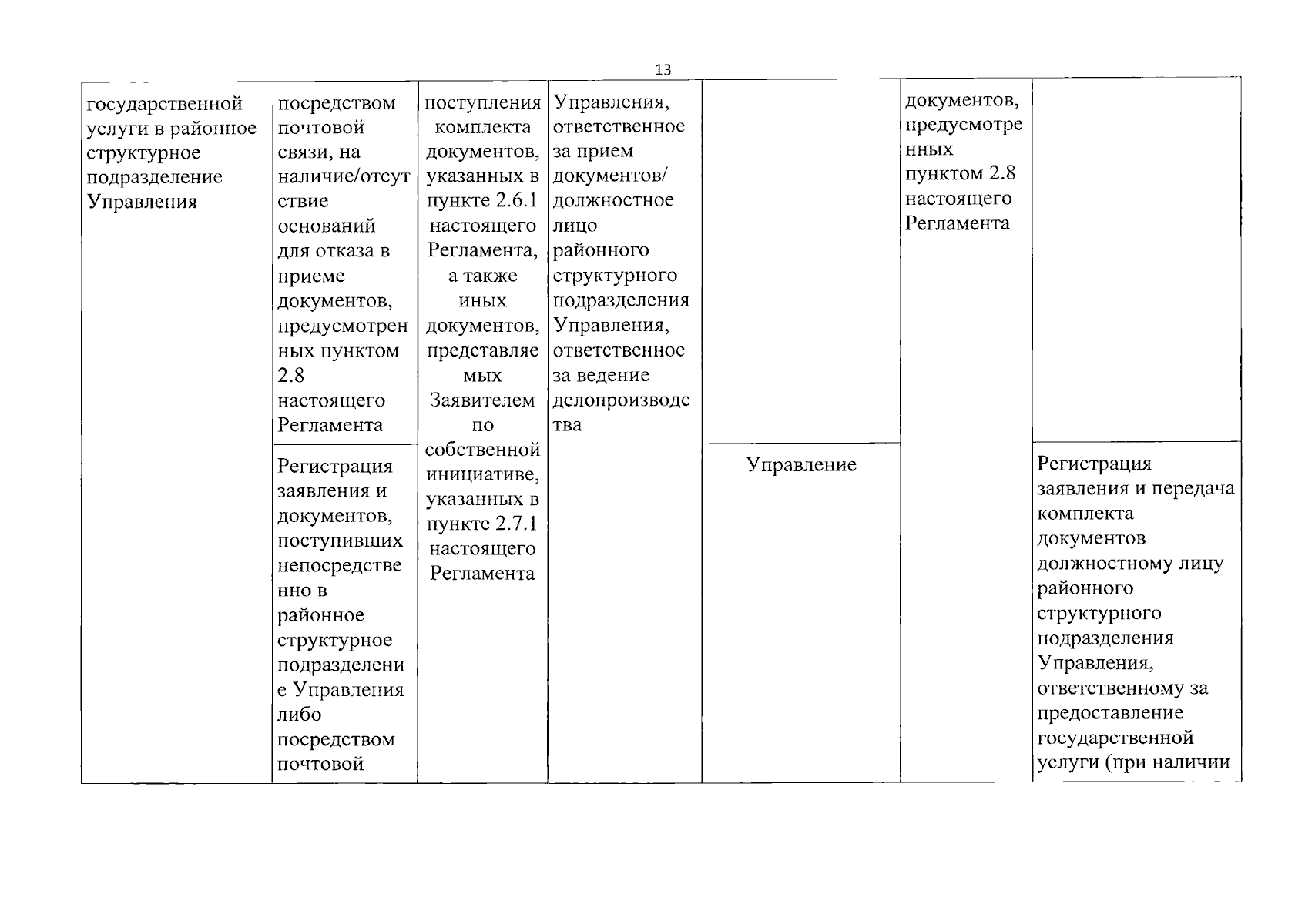 13

| | | | | | | |
|---|---|---|---|---|---|---|
| государственной услуги в районное структурное подразделение Управления | посредством почтовой связи, на наличие/отсутствие оснований для отказа в приеме документов, предусмотренных пунктом 2.8 настоящего Регламента | поступления комплекта документов, указанных в пункте 2.6.1 настоящего Регламента, а также иных документов, представляемых Заявителем по собственной инициативе, указанных в пункте 2.7.1 настоящего Регламента | Управления, ответственное за прием документов/ должностное лицо районного структурного подразделения Управления, ответственное за ведение делопроизводства | | документов, предусмотренных пунктом 2.8 настоящего Регламента | |
| | Регистрация заявления и документов, поступивших непосредственно в районное структурное подразделение Управления либо посредством почтовой | | | Управление | | Регистрация заявления и передача комплекта документов должностному лицу районного структурного подразделения Управления, ответственному за предоставление государственной услуги (при наличии |